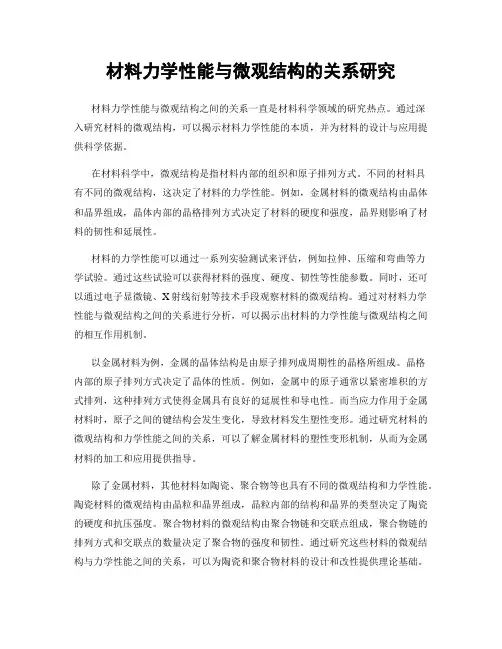 材料力学性能与微观结构的关系研究

材料力学性能与微观结构之间的关系一直是材料科学领域的研究热点。通过深入研究材料的微观结构，可以揭示材料力学性能的本质，并为材料的设计与应用提供科学依据。

在材料科学中，微观结构是指材料内部的组织和原子排列方式。不同的材料具有不同的微观结构，这决定了材料的力学性能。例如，金属材料的微观结构由晶体和晶界组成，晶体内部的晶格排列方式决定了材料的硬度和强度，晶界则影响了材料的韧性和延展性。

材料的力学性能可以通过一系列实验测试来评估，例如拉伸、压缩和弯曲等力学试验。通过这些试验可以获得材料的强度、硬度、韧性等性能参数。同时，还可以通过电子显微镜、X射线衍射等技术手段观察材料的微观结构。通过对材料力学性能与微观结构之间的关系进行分析，可以揭示出材料的力学性能与微观结构之间的相互作用机制。

以金属材料为例，金属的晶体结构是由原子排列成周期性的晶格所组成。晶格内部的原子排列方式决定了晶体的性质。例如，金属中的原子通常以紧密堆积的方式排列，这种排列方式使得金属具有良好的延展性和导电性。而当应力作用于金属材料时，原子之间的键结构会发生变化，导致材料发生塑性变形。通过研究材料的微观结构和力学性能之间的关系，可以了解金属材料的塑性变形机制，从而为金属材料的加工和应用提供指导。

除了金属材料，其他材料如陶瓷、聚合物等也具有不同的微观结构和力学性能。陶瓷材料的微观结构由晶粒和晶界组成，晶粒内部的结构和晶界的类型决定了陶瓷的硬度和抗压强度。聚合物材料的微观结构由聚合物链和交联点组成，聚合物链的排列方式和交联点的数量决定了聚合物的强度和韧性。通过研究这些材料的微观结构与力学性能之间的关系，可以为陶瓷和聚合物材料的设计和改性提供理论基础。